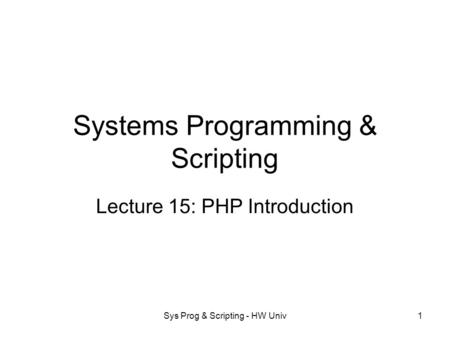 Systems Programming & Scripting

Lecture 15: PHP Introduction

Sys Prog & Scripting - HW Univ

1